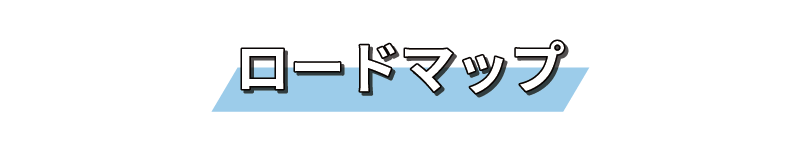 ロードマップ